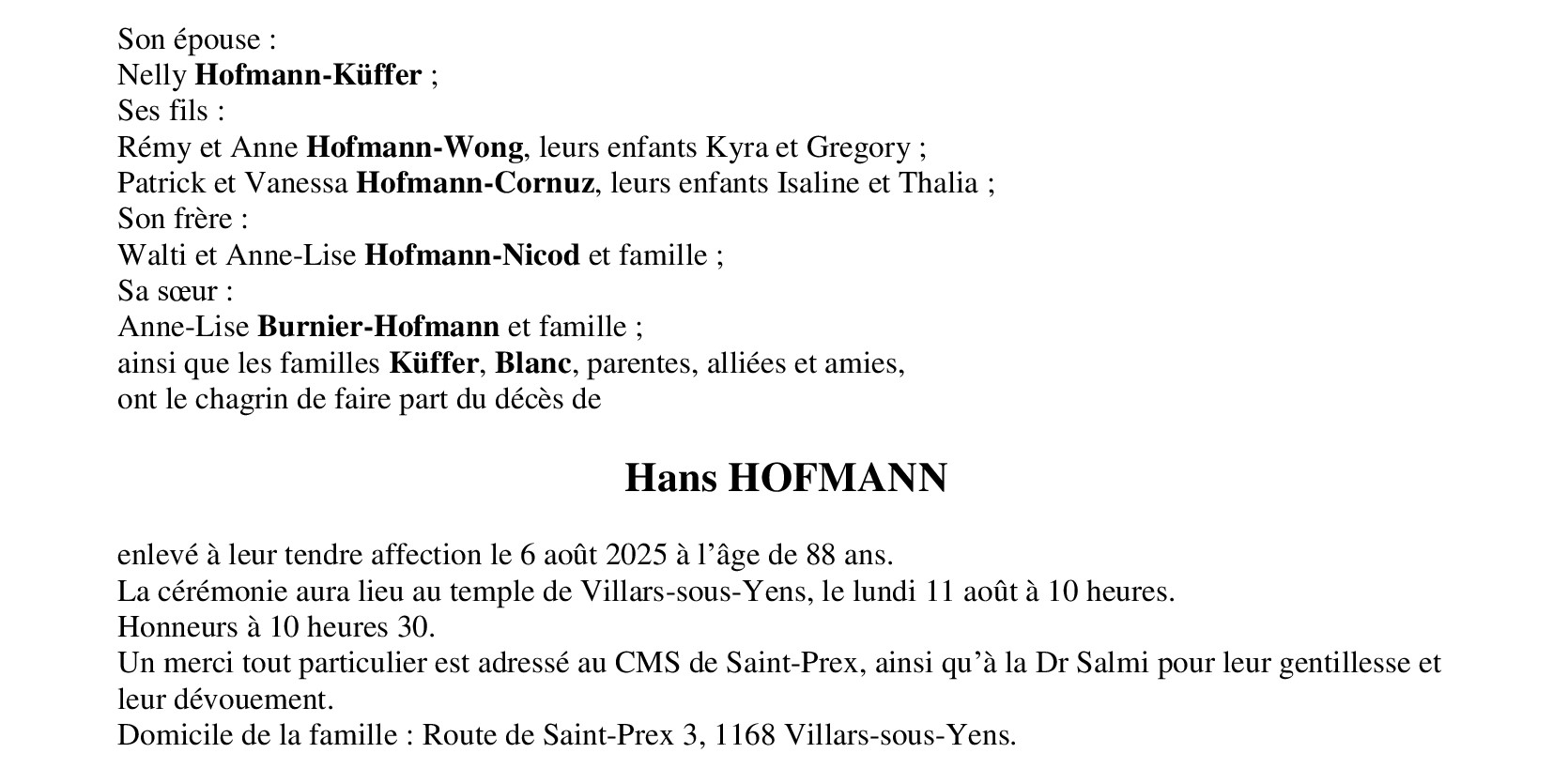 Son épouse :
Nelly Hofmann-Küffer ;
Ses fils :
Rémy et Anne Hofmann-Wong, leurs enfants Kyra et Gregory ;
Patrick et Vanessa Hofmann-Cornuz, leurs enfants Isaline et Thalia ;
Son frère :
Walti et Anne-Lise Hofmann-Nicod et famille ;
Sa sœur :
Anne-Lise Burnier-Hofmann et famille ;
ainsi que les familles Küffer, Blanc, parentes, alliées et amies,
ont le chagrin de faire part du décès de

Hans HOFMANN

enlevé à leur tendre affection le 6 août 2025 à l'âge de 88 ans.
La cérémonie aura lieu au temple de Villars-sous-Yens, le lundi 11 août à 10 heures.
Honneurs à 10 heures 30.
Un merci tout particulier est adressé au CMS de Saint-Prex, ainsi qu'à la Dr Salmi pour leur gentillesse et leur dévouement.
Domicile de la famille : Route de Saint-Prex 3, 1168 Villars-sous-Yens.